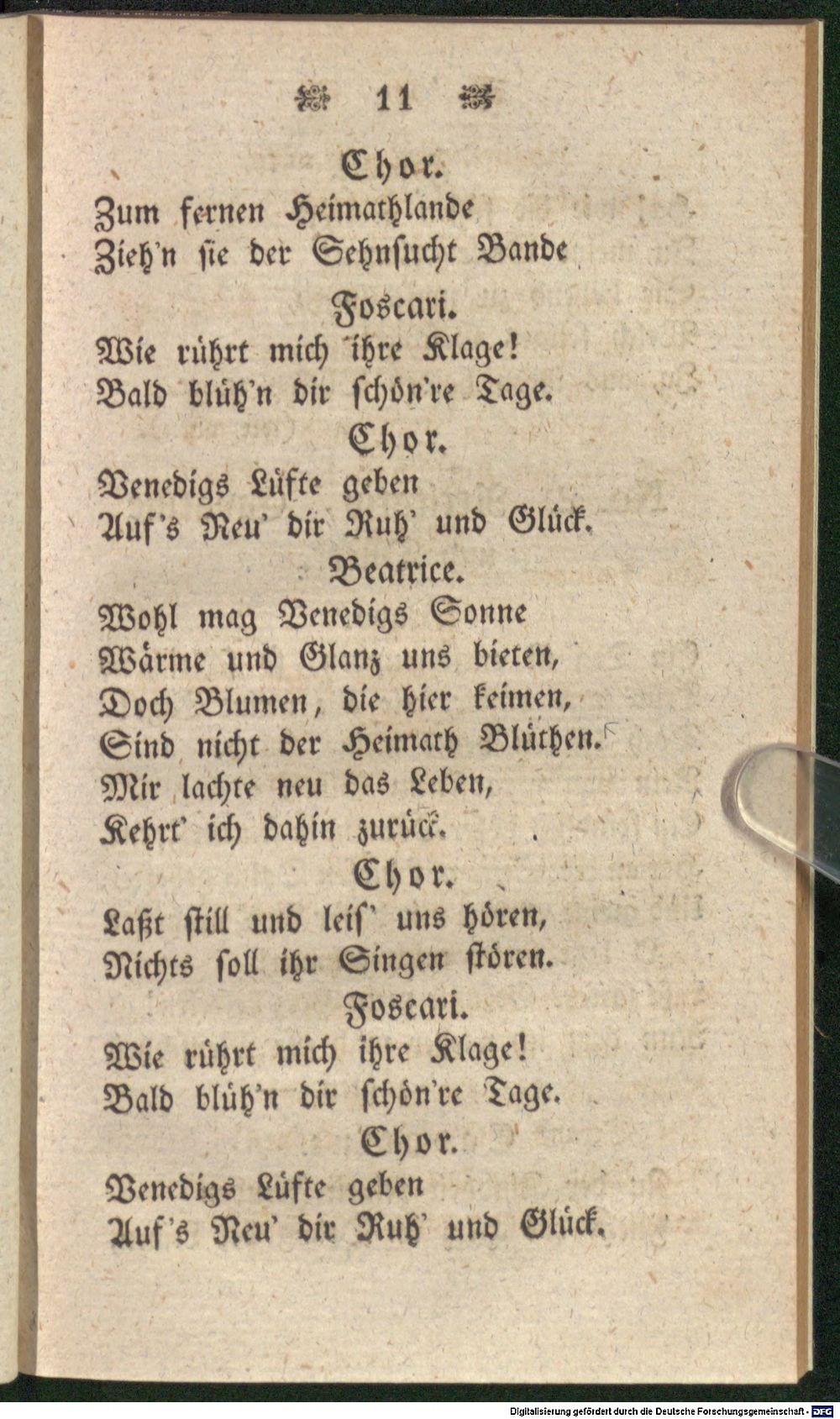 11

Chor.

Zum fernen Heimathlande
Zieh'n sie der Sehnsucht Bande

Foscari.

Wie rührt mich ihre Klage!
Bald blüh'n dir schön're Tage.

Chor.

Venedigs Lüfte geben
Auf's Neu' dir Ruh' und Glück.

Beatrice.

Wohl mag Venedigs Sonne
Wärme und Glanz uns bieten,
Doch Blumen, die hier keimen,
Sind nicht der Heimath Blüthen.
Mir lachte neu das Leben,
Kehrt' ich dahin zurück.

Chor.

Laßt still und leis' uns hören,
Nichts soll ihr Singen stören.

Foscari.

Wie rührt mich ihre Klage!
Bald blüh'n dir schön're Tage.

Chor.

Venedigs Lüfte geben
Auf's Neu' dir Ruh' und Glück.

Digitalisierung gefördert durch die Deutsche Forschungsgemeinschaft - DFG